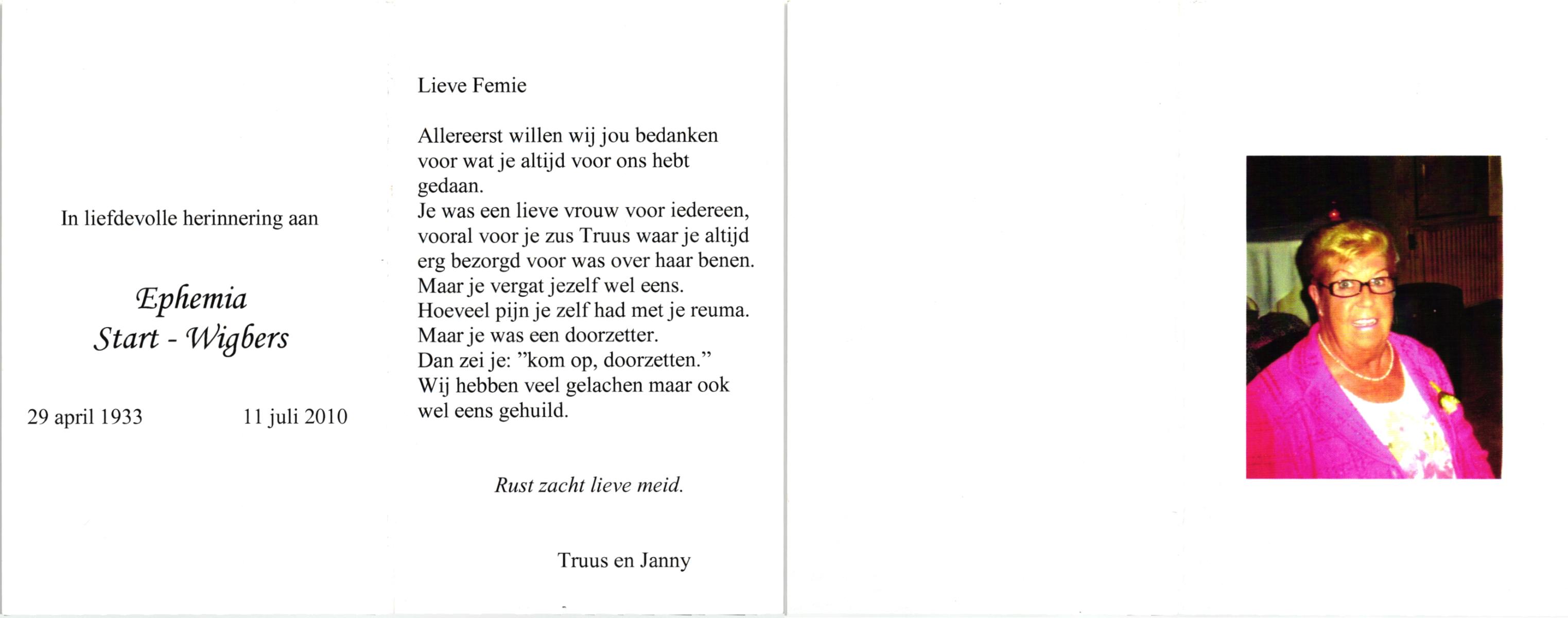 In liefdevolle herinnering aan

Ephemia
Start - Wigbers

29 april 1933 11 juli 2010

Lieve Femie

Allereerst willen wij jou bedanken voor wat je altijd voor ons hebt gedaan.
Je was een lieve vrouw voor iedereen, vooral voor je zus Truus waar je altijd erg bezorgd voor was over haar benen.
Maar je vergat jezelf wel eens.
Hoeveel pijn je zelf had met je reuma.
Maar je was een doorzetter.
Dan zei je: "kom op, doorzetten."
Wij hebben veel gelachen maar ook wel eens gehuild.

Rust zacht lieve meid.

Truus en Janny